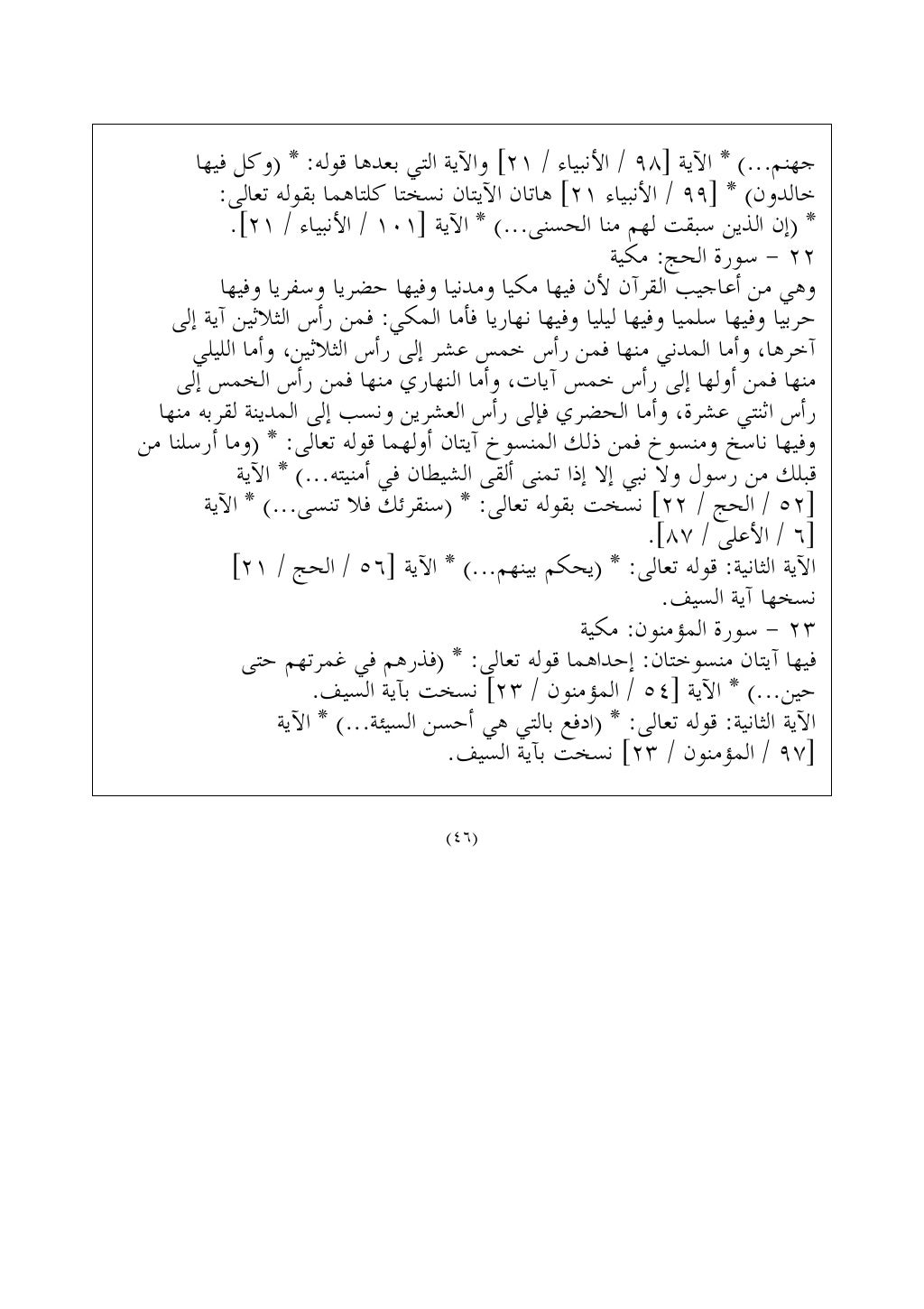 جهنم...) * الآية [٩٨ / الأنبياء / ٢١] والآية التي بعدها قوله: * (وكل فيها خالدون) * [٩٩ / الأنبياء ٢١] هاتان الآيتان نسختا كلتاهما بقوله تعالى: * (إن الذين سبقت لهم منا الحسنى...) * الآية [١٠١ / الأنبياء / ٢١].

٢٢ - سورة الحج: مكية

وهي من أعاجيب القرآن لأن فيها مكيا ومدنيا وفيها حضريا وسفريا وفيها حربيا وفيها سلميا وفيها ليليا وفيها نهاريا فأما المكي: فمن رأس الثلاثين آية إلى آخرها، وأما المدني منها فمن رأس خمس عشر إلى رأس الثلاثين، وأما الليلي منها فمن أولها إلى رأس خمس آيات، وأما النهاري منها فمن رأس الخمس إلى رأس اثنتي عشرة، وأما الحضري فإلى رأس العشرين ونسب إلى المدينة لقربه منها وفيها ناسخ ومنسوخ فمن ذلك المنسوخ آيتان أولهما قوله تعالى: * (وما أرسلنا من قبلك من رسول ولا نبي إلا إذا تمنى ألقى الشيطان في أمنيته...) * الآية [٥٢ / الحج / ٢٢] نسخت بقوله تعالى: * (سنقرئك فلا تنسى...) * الآية [٦ / الأعلى / ٨٧].

الآية الثانية: قوله تعالى: * (يحكم بينهم...) * الآية [٥٦ / الحج / ٢١] نسخها آية السيف.

٢٣ - سورة المؤمنون: مكية

فيها آيتان منسوختان: إحداهما قوله تعالى: * (فذرهم في غمرتهم حتى حين...) * الآية [٥٤ / المؤمنون / ٢٣] نسخت بآية السيف.

الآية الثانية: قوله تعالى: * (ادفع بالتي هي أحسن السيئة...) * الآية [٩٧ / المؤمنون / ٢٣] نسخت بآية السيف.

(٤٦)